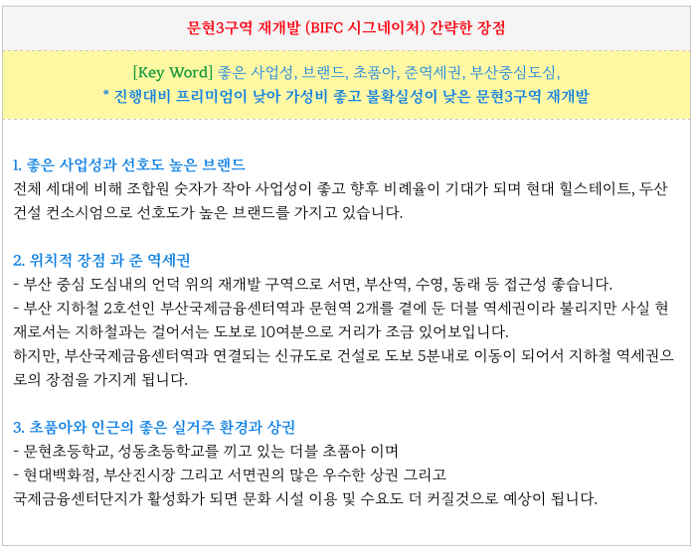 문현3구역 재개발 (BIFC 시그네이처) 간략한 장점

[Key Word] 좋은 사업성, 브랜드, 초품아, 준역세권, 부산중심도심,
* 진행대비 프리미엄이 낮아 가성비 좋고 불확실성이 낮은 문현3구역 재개발

1. 좋은 사업성과 선호도 높은 브랜드
전체 세대에 비해 조합원 숫자가 작아 사업성이 좋고 향후 비례율이 기대가 되며 현대 힐스테이트, 두산건설 컨소시엄으로 선호도가 높은 브랜드를 가지고 있습니다.

2. 위치적 장점 과 준 역세권
- 부산 중심 도심내의 언덕 위의 재개발 구역으로 서면, 부산역, 수영, 동래 등 접근성 좋습니다.
- 부산 지하철 2호선인 부산국제금융센터역과 문현역 2개를 곁에 둔 더블 역세권이라 불리지만 사실 현재로서는 지하철과는 걸어서는 도보로 10여분으로 거리가 조금 있어보입니다.
하지만, 부산국제금융센터역과 연결되는 신규도로 건설로 도보 5분내로 이동이 되어서 지하철 역세권으로의 장점을 가지게 됩니다.

3. 초품아와 인근의 좋은 실거주 환경과 상권
- 문현초등학교, 성동초등학교를 끼고 있는 더블 초품아 이며
- 현대백화점, 부산진시장 그리고 서면권의 많은 우수한 상권 그리고
국제금융센터단지가 활성화가 되면 문화 시설 이용 및 수요도 더 커질것으로 예상이 됩니다.